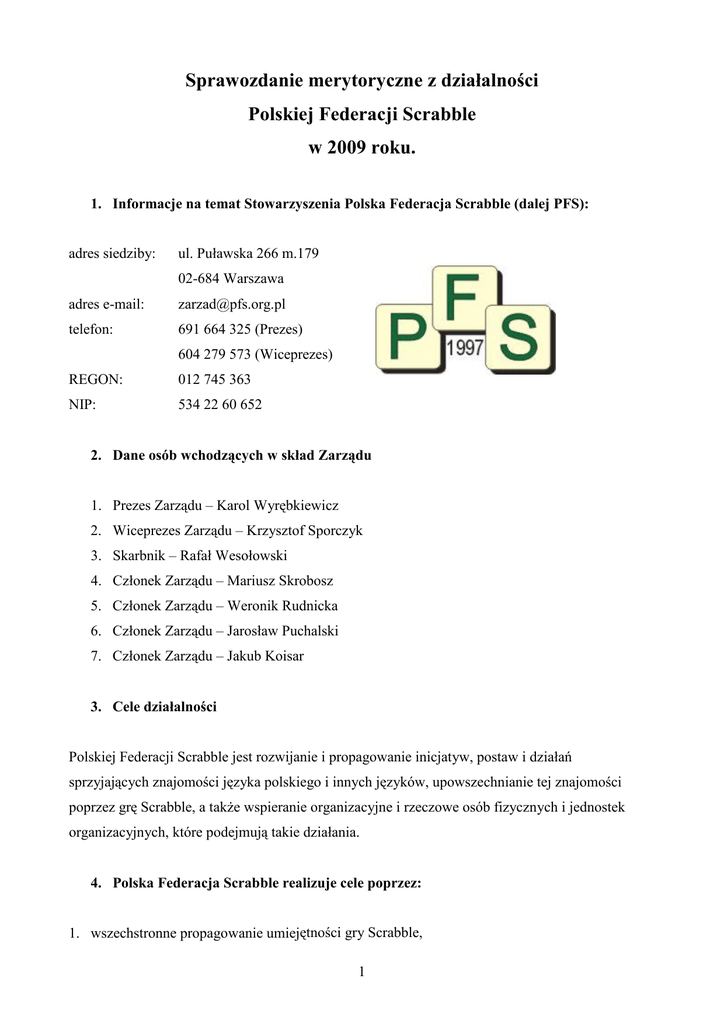 Sprawozdanie merytoryczne z działalności
Polskiej Federacji Scrabble
w 2009 roku.

1. Informacje na temat Stowarzyszenia Polska Federacja Scrabble (dalej PFS):

adres siedziby: ul. Puławska 266 m.179
02-684 Warszawa
adres e-mail: zarzad@pfs.org.pl
telefon: 691 664 325 (Prezes)
604 279 573 (Wiceprezes)
REGON: 012 745 363
NIP: 534 22 60 652

P F S 1997

2. Dane osób wchodzących w skład Zarządu

1. Prezes Zarządu – Karol Wyrębkiewicz
2. Wiceprezes Zarządu – Krzysztof Sporczyk
3. Skarbnik – Rafał Wesołowski
4. Członek Zarządu – Mariusz Skrobosz
5. Członek Zarządu – Weronik Rudnicka
6. Członek Zarządu – Jarosław Puchalski
7. Członek Zarządu – Jakub Koisar

3. Cele działalności

Polskiej Federacji Scrabble jest rozwijanie i propagowanie inicjatyw, postaw i działań sprzyjających znajomości języka polskiego i innych języków, upowszechnianie tej znajomości poprzez grę Scrabble, a także wspieranie organizacyjne i rzeczowe osób fizycznych i jednostek organizacyjnych, które podejmują takie działania.

4. Polska Federacja Scrabble realizuje cele poprzez:

1. wszechstronne propagowanie umiejętności gry Scrabble,

1